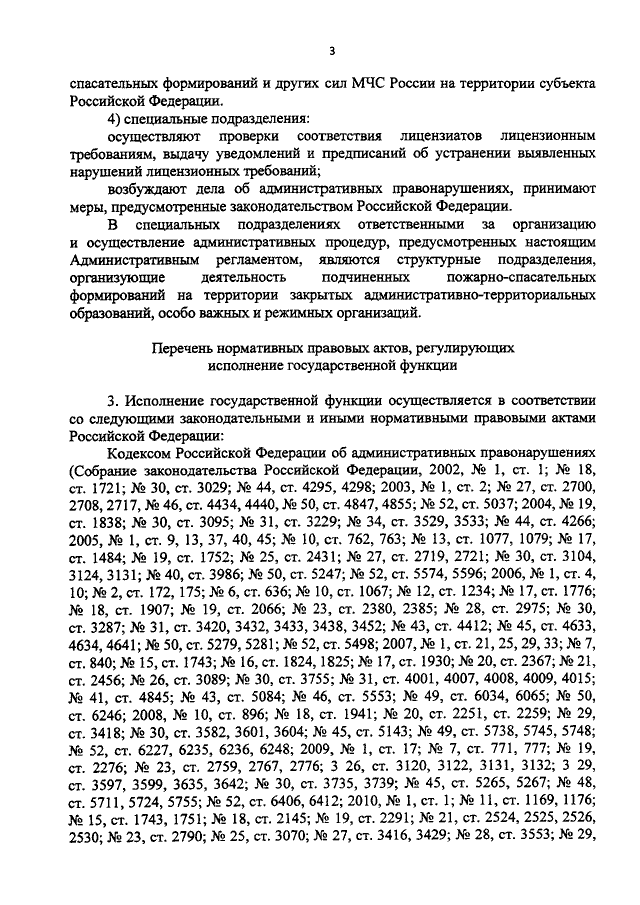 3

спасательных формирований и других сил МЧС России на территории субъекта Российской Федерации.

4) специальные подразделения:

осуществляют проверки соответствия лицензиатов лицензионным требованиям, выдачу уведомлений и предписаний об устранении выявленных нарушений лицензионных требований;

возбуждают дела об административных правонарушениях, принимают меры, предусмотренные законодательством Российской Федерации.

В специальных подразделениях ответственными за организацию и осуществление административных процедур, предусмотренных настоящим Административным регламентом, являются структурные подразделения, организующие деятельность подчиненных пожарно-спасательных формирований на территории закрытых административно-территориальных образований, особо важных и режимных организаций.

Перечень нормативных правовых актов, регулирующих исполнение государственной функции

3. Исполнение государственной функции осуществляется в соответствии со следующими законодательными и иными нормативными правовыми актами Российской Федерации:

Кодексом Российской Федерации об административных правонарушениях (Собрание законодательства Российской Федерации, 2002, № 1, ст. 1; № 18, ст. 1721; № 30, ст. 3029; № 44, ст. 4295, 4298; 2003, № 1, ст. 2; № 27, ст. 2700, 2708, 2717, № 46, ст. 4434, 4440, № 50, ст. 4847, 4855; № 52, ст. 5037; 2004, № 19, ст. 1838; № 30, ст. 3095; № 31, ст. 3229; № 34, ст. 3529, 3533; № 44, ст. 4266; 2005, № 1, ст. 9, 13, 37, 40, 45; № 10, ст. 762, 763; № 13, ст. 1077, 1079; № 17, ст. 1484; № 19, ст. 1752; № 25, ст. 2431; № 27, ст. 2719, 2721; № 30, ст. 3104, 3124, 3131; № 40, ст. 3986; № 50, ст. 5247; № 52, ст. 5574, 5596; 2006, № 1, ст. 4, 10; № 2, ст. 172, 175; № 6, ст. 636; № 10, ст. 1067; № 12, ст. 1234; № 17, ст. 1776; № 18, ст. 1907; № 19, ст. 2066; № 23, ст. 2380, 2385; № 28, ст. 2975; № 30, ст. 3287; № 31, ст. 3420, 3432, 3433, 3438, 3452; № 43, ст. 4412; № 45, ст. 4633, 4634, 4641; № 50, ст. 5279, 5281; № 52, ст. 5498; 2007, № 1, ст. 21, 25, 29, 33; № 7, ст. 840; № 15, ст. 1743; № 16, ст. 1824, 1825; № 17, ст. 1930; № 20, ст. 2367; № 21, ст. 2456; № 26, ст. 3089; № 30, ст. 3755; № 31, ст. 4001, 4007, 4008, 4009, 4015; № 41, ст. 4845; № 43, ст. 5084; № 46, ст. 5553; № 49, ст. 6034, 6065; № 50, ст. 6246; 2008, № 10, ст. 896; № 18, ст. 1941; № 20, ст. 2251, ст. 2259; № 29, ст. 3418; № 30, ст. 3582, 3601, 3604; № 45, ст. 5143; № 49, ст. 5738, 5745, 5748; № 52, ст. 6227, 6235, 6236, 6248; 2009, № 1, ст. 17; № 7, ст. 771, 777; № 19, ст. 2276; № 23, ст. 2759, 2767, 2776; 3 26, ст. 3120, 3122, 3131, 3132; 3 29, ст. 3597, 3599, 3635, 3642; № 30, ст. 3735, 3739; № 45, ст. 5265, 5267; № 48, ст. 5711, 5724, 5755; № 52, ст. 6406, 6412; 2010, № 1, ст. 1; № 11, ст. 1169, 1176; № 15, ст. 1743, 1751; № 18, ст. 2145; № 19, ст. 2291; № 21, ст. 2524, 2525, 2526, 2530; № 23, ст. 2790; № 25, ст. 3070; № 27, ст. 3416, 3429; № 28, ст. 3553; № 29,